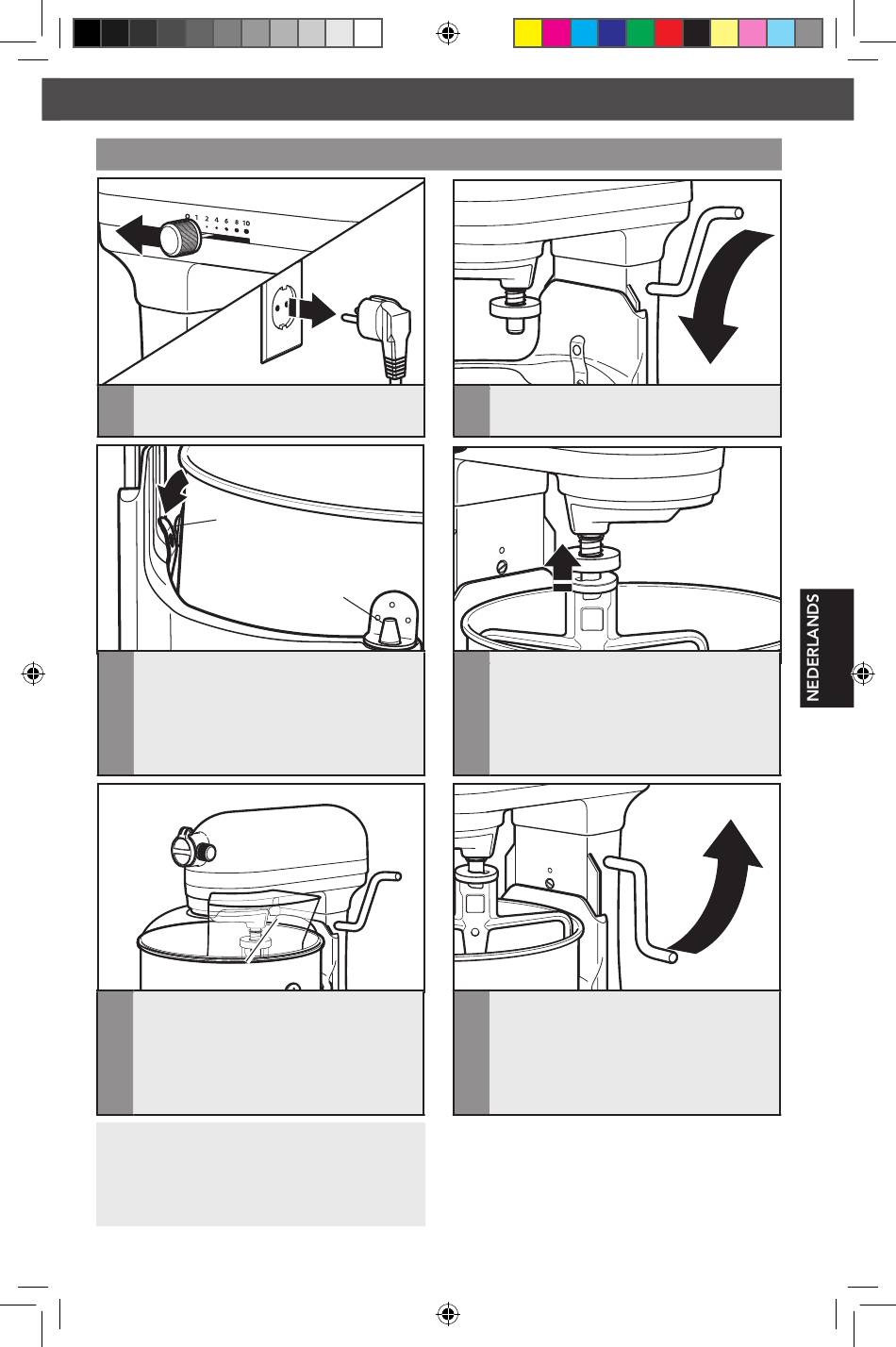 0 1 2 4 6 8 10

NEDERLANDS